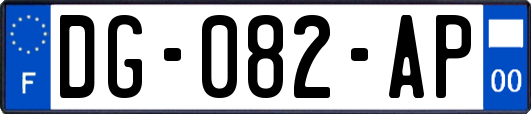 F
DG-082-AP
00